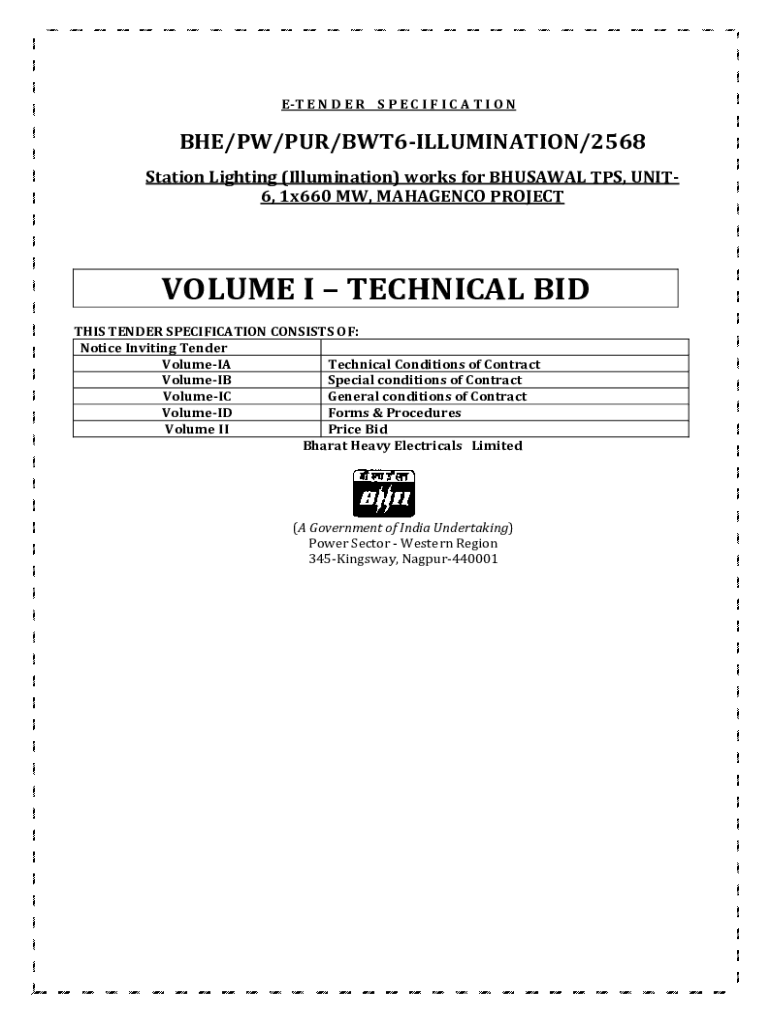 E-TENDER SPECIFICATION

BHE/PW/PUR/BWT6-ILLUMINATION/2568

Station Lighting (Illumination) works for BHUSAWAL TPS, UNIT-6, 1x660 MW, MAHAGENCO PROJECT

VOLUME I – TECHNICAL BID

THIS TENDER SPECIFICATION CONSISTS OF:

| Notice Inviting Tender | |
|---|---|
| Volume-IA | Technical Conditions of Contract |
| Volume-IB | Special conditions of Contract |
| Volume-IC | General conditions of Contract |
| Volume-ID | Forms & Procedures |
| Volume II | Price Bid |

Bharat Heavy Electricals Limited

बी एच ई एल
BHEL

(A Government of India Undertaking)
Power Sector - Western Region
345-Kingsway, Nagpur-440001